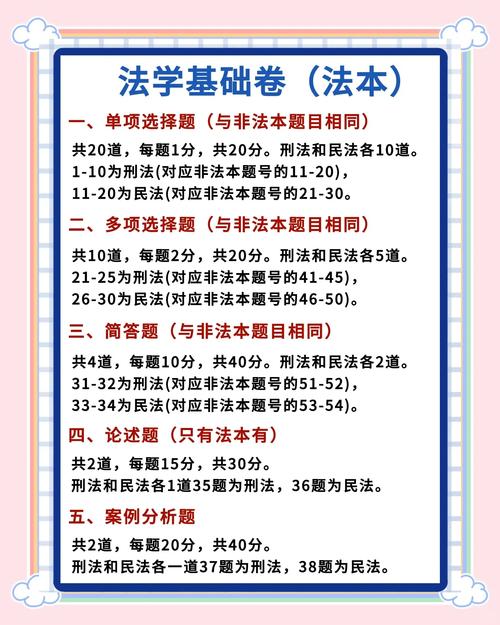 法学基础卷（法本）

一、单项选择题（与非法本题目相同）

共20道，每题1分，共20分。刑法和民法各10道。
1-10为刑法(对应非法本题号的11-20)，
11-20为民法(对应非法本题号的21-30。

二、多项选择题（与非法本题目相同）

共10道，每题2分，共20分。刑法和民法各5道。
21-25为刑法(对应非法本题号的41-45)，
26-30为民法(对应非法本题号的46-50)。

三、简答题（与非法本题目相同）

共4道，每题10分，共40分。刑法和民法各2道。
31-32为刑法(对应非法本题号的51-52)，
33-34为民法(对应非法本题号的53-54)。

四、论述题（只有法本有）

共2道，每题15分，共30分。
刑法和民法各1道35题为刑法，36题为民法。

五、案例分析题

共2道，每题20分，共40分。
刑法和民法各一道37题为刑法，38题为民法。